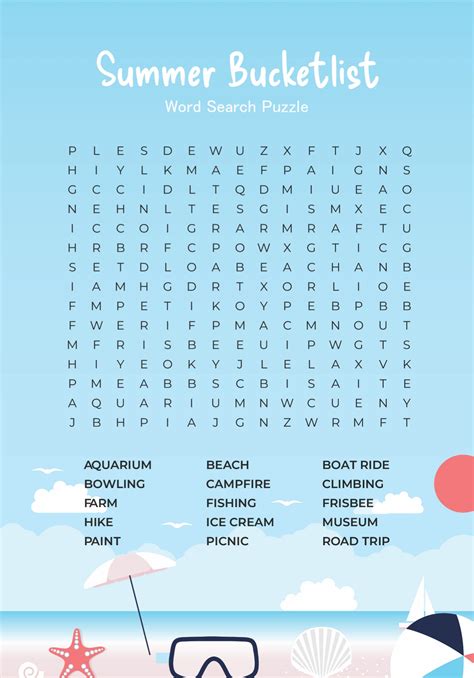 Summer Bucketlist
Word Search Puzzle

P L E S D E W U Z X F T J X Q
H I Y L K M A E F P A I G N S
G C C I D L T Q D M I U E A O
N E H N L T E S G I S M X E C
I C C O I G R A R M R A F T U
H R B R F C P O W X G T I C G
S E T D L O A B E A C H A N B
I A M H G D R T X O R L I O E
F M P E T I K O Y P E B P B B
F W E R I F P M A C M N O U T
M F R I S B E E U I P W G T S
H I Y E O K Y J L E L A X V K
P M E A B B S C B I S A I T E
A Q U A R I U M N W C U E N Y
J B H P I A J G N Z W R M F T

AQUARIUM
BOWLING
FARM
HIKE
PAINT

BEACH
CAMPFIRE
FISHING
ICE CREAM
PICNIC

BOAT RIDE
CLIMBING
FRISBEE
MUSEUM
ROAD TRIP